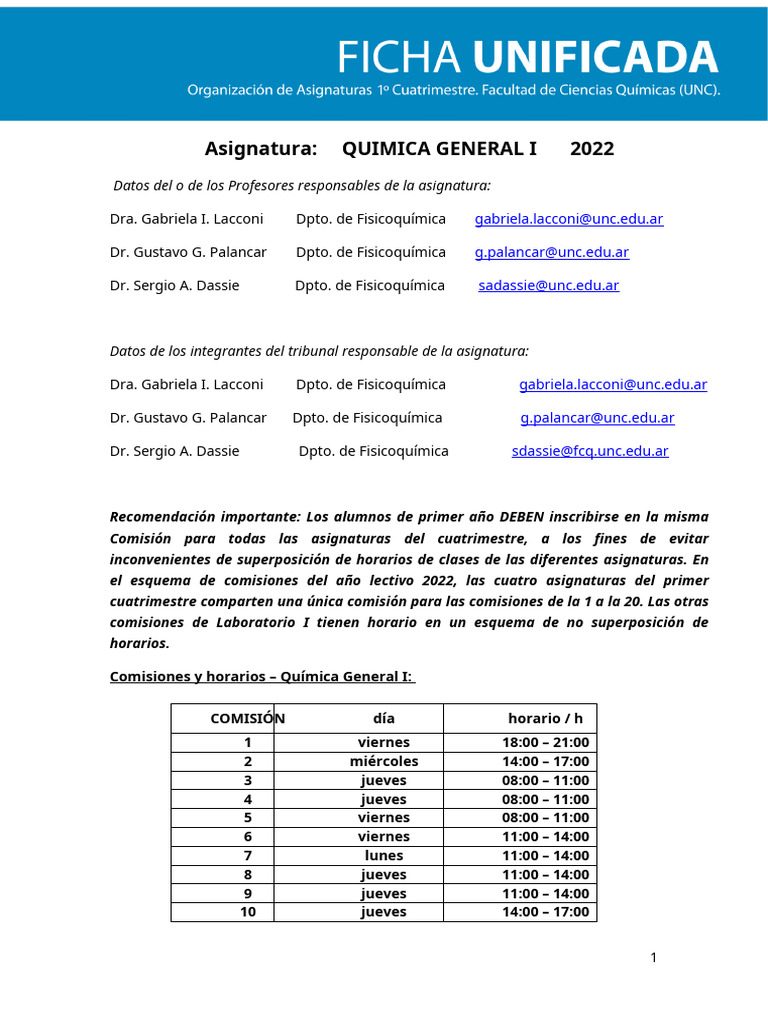 FICHA UNIFICADA
Organización de Asignaturas 1º Cuatrimestre. Facultad de Ciencias Químicas (UNC).

Asignatura: QUIMICA GENERAL I 2022

Datos del o de los Profesores responsables de la asignatura:

Dra. Gabriela I. Lacconi Dpto. de Fisicoquímica gabriela.lacconi@unc.edu.ar

Dr. Gustavo G. Palancar Dpto. de Fisicoquímica g.palancar@unc.edu.ar

Dr. Sergio A. Dassie Dpto. de Fisicoquímica sadassie@unc.edu.ar

Datos de los integrantes del tribunal responsable de la asignatura:

Dra. Gabriela I. Lacconi Dpto. de Fisicoquímica gabriela.lacconi@unc.edu.ar

Dr. Gustavo G. Palancar Dpto. de Fisicoquímica g.palancar@unc.edu.ar

Dr. Sergio A. Dassie Dpto. de Fisicoquímica sdassie@fcq.unc.edu.ar

Recomendación importante: Los alumnos de primer año DEBEN inscribirse en la misma Comisión para todas las asignaturas del cuatrimestre, a los fines de evitar inconvenientes de superposición de horarios de clases de las diferentes asignaturas. En el esquema de comisiones del año lectivo 2022, las cuatro asignaturas del primer cuatrimestre comparten una única comisión para las comisiones de la 1 a la 20. Las otras comisiones de Laboratorio I tienen horario en un esquema de no superposición de horarios.

Comisiones y horarios – Química General I:

| COMISIÓN | día | horario / h |
|---|---|---|
| 1 | viernes | 18:00 – 21:00 |
| 2 | miércoles | 14:00 – 17:00 |
| 3 | jueves | 08:00 – 11:00 |
| 4 | jueves | 08:00 – 11:00 |
| 5 | viernes | 08:00 – 11:00 |
| 6 | viernes | 11:00 – 14:00 |
| 7 | lunes | 11:00 – 14:00 |
| 8 | jueves | 11:00 – 14:00 |
| 9 | jueves | 11:00 – 14:00 |
| 10 | jueves | 14:00 – 17:00 |

1